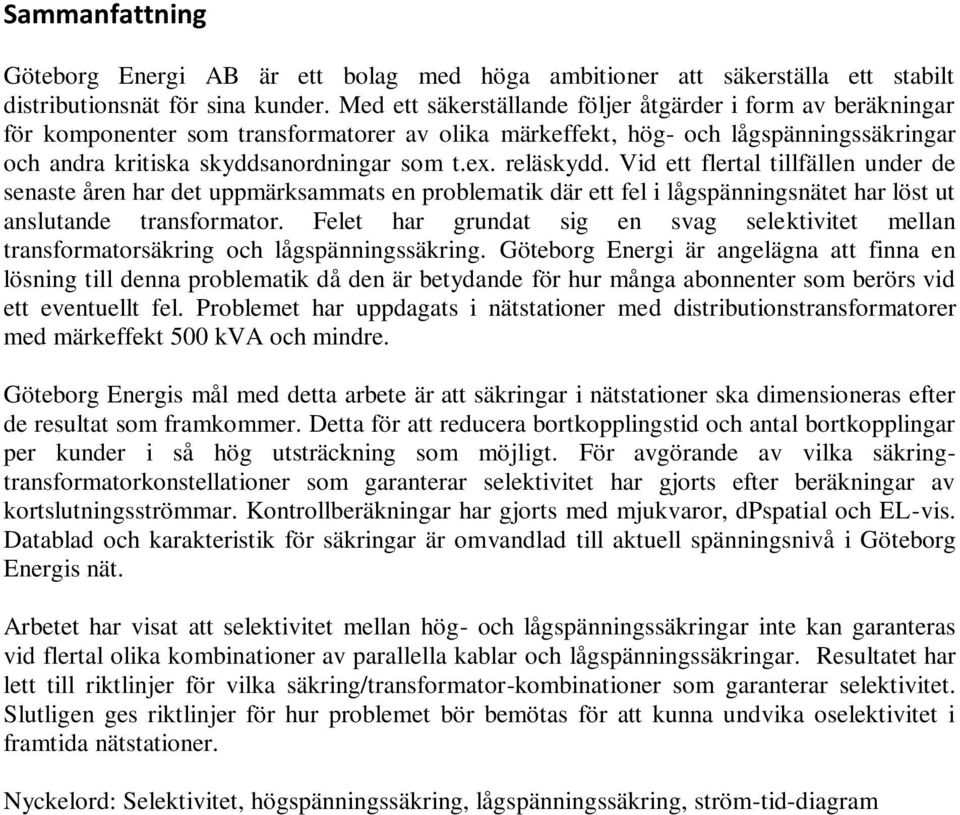 Sammanfattning

Göteborg Energi AB är ett bolag med höga ambitioner att säkerställa ett stabilt distributionsnät för sina kunder. Med ett säkerställande följer åtgärder i form av beräkningar för komponenter som transformatorer av olika märkeffekt, hög- och lågspänningssäkringar och andra kritiska skyddsanordningar som t.ex. reläskydd. Vid ett flertal tillfällen under de senaste åren har det uppmärksammats en problematik där ett fel i lågspänningsnätet har löst ut anslutande transformator. Felet har grundat sig en svag selektivitet mellan transformatorsäkring och lågspänningssäkring. Göteborg Energi är angelägna att finna en lösning till denna problematik då den är betydande för hur många abonnenter som berörs vid ett eventuellt fel. Problemet har uppdagats i nätstationer med distributionstransformatorer med märkeffekt 500 kVA och mindre.

Göteborg Energis mål med detta arbete är att säkringar i nätstationer ska dimensioneras efter de resultat som framkommer. Detta för att reducera bortkopplingstid och antal bortkopplingar per kunder i så hög utsträckning som möjligt. För avgörande av vilka säkring-transformatorkonstellationer som garanterar selektivitet har gjorts efter beräkningar av kortslutningsströmmar. Kontrollberäkningar har gjorts med mjukvaror, dPspatial och EL-vis. Datablad och karakteristik för säkringar är omvandlad till aktuell spänningsnivå i Göteborg Energis nät.

Arbetet har visat att selektivitet mellan hög- och lågspänningssäkringar inte kan garanteras vid flertal olika kombinationer av parallella kablar och lågspänningssäkringar. Resultatet har lett till riktlinjer för vilka säkring/transformator-kombinationer som garanterar selektivitet. Slutligen ges riktlinjer för hur problemet bör bemötas för att kunna undvika oselektivitet i framtida nätstationer.

Nyckelord: Selektivitet, högspänningssäkring, lågspänningssäkring, ström-tid-diagram